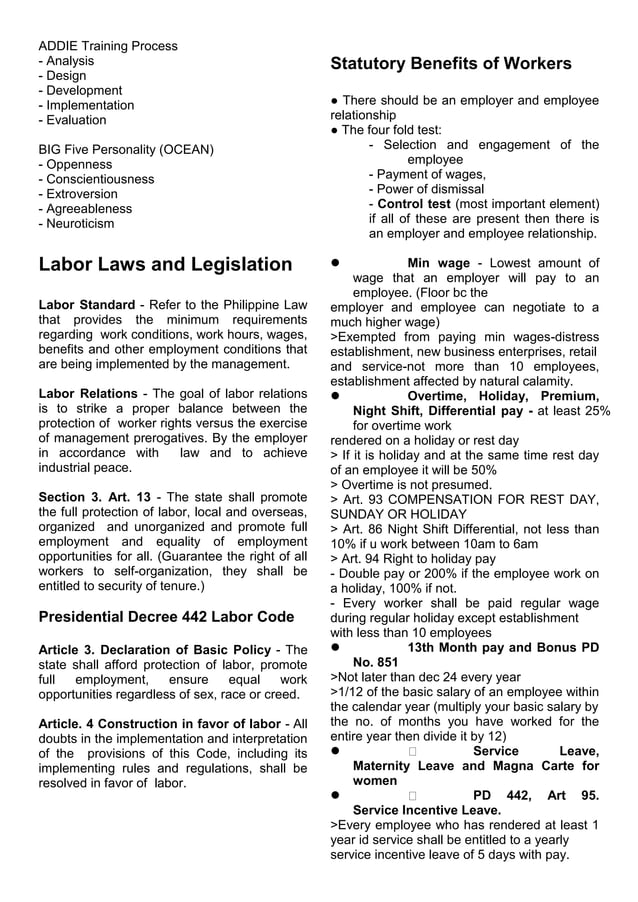 ADDIE Training Process
- Analysis
- Design
- Development
- Implementation
- Evaluation

BIG Five Personality (OCEAN)
- Oppenness
- Conscientiousness
- Extroversion
- Agreeableness
- Neuroticism

Labor Laws and Legislation

Labor Standard - Refer to the Philippine Law that provides the minimum requirements regarding work conditions, work hours, wages, benefits and other employment conditions that are being implemented by the management.

Labor Relations - The goal of labor relations is to strike a proper balance between the protection of worker rights versus the exercise of management prerogatives. By the employer in accordance with law and to achieve industrial peace.

Section 3. Art. 13 - The state shall promote the full protection of labor, local and overseas, organized and unorganized and promote full employment and equality of employment opportunities for all. (Guarantee the right of all workers to self-organization, they shall be entitled to security of tenure.)

Presidential Decree 442 Labor Code

Article 3. Declaration of Basic Policy - The state shall afford protection of labor, promote full employment, ensure equal work opportunities regardless of sex, race or creed.

Article. 4 Construction in favor of labor - All doubts in the implementation and interpretation of the provisions of this Code, including its implementing rules and regulations, shall be resolved in favor of labor.

Statutory Benefits of Workers

● There should be an employer and employee relationship
● The four fold test:
- Selection and engagement of the employee
- Payment of wages,
- Power of dismissal
- Control test (most important element) if all of these are present then there is an employer and employee relationship.

● Min wage - Lowest amount of wage that an employer will pay to an employee. (Floor bc the employer and employee can negotiate to a much higher wage)
>Exempted from paying min wages-distress establishment, new business enterprises, retail and service-not more than 10 employees, establishment affected by natural calamity.
● Overtime, Holiday, Premium, Night Shift, Differential pay - at least 25% for overtime work rendered on a holiday or rest day
> If it is holiday and at the same time rest day of an employee it will be 50%
> Overtime is not presumed.
> Art. 93 COMPENSATION FOR REST DAY, SUNDAY OR HOLIDAY
> Art. 86 Night Shift Differential, not less than 10% if u work between 10am to 6am
> Art. 94 Right to holiday pay
- Double pay or 200% if the employee work on a holiday, 100% if not.
- Every worker shall be paid regular wage during regular holiday except establishment with less than 10 employees
● 13th Month pay and Bonus PD No. 851
>Not later than dec 24 every year
>1/12 of the basic salary of an employee within the calendar year (multiply your basic salary by the no. of months you have worked for the entire year then divide it by 12)
● Service Leave, Maternity Leave and Magna Carte for women
● PD 442, Art 95. Service Incentive Leave.
>Every employee who has rendered at least 1 year id service shall be entitled to a yearly service incentive leave of 5 days with pay.